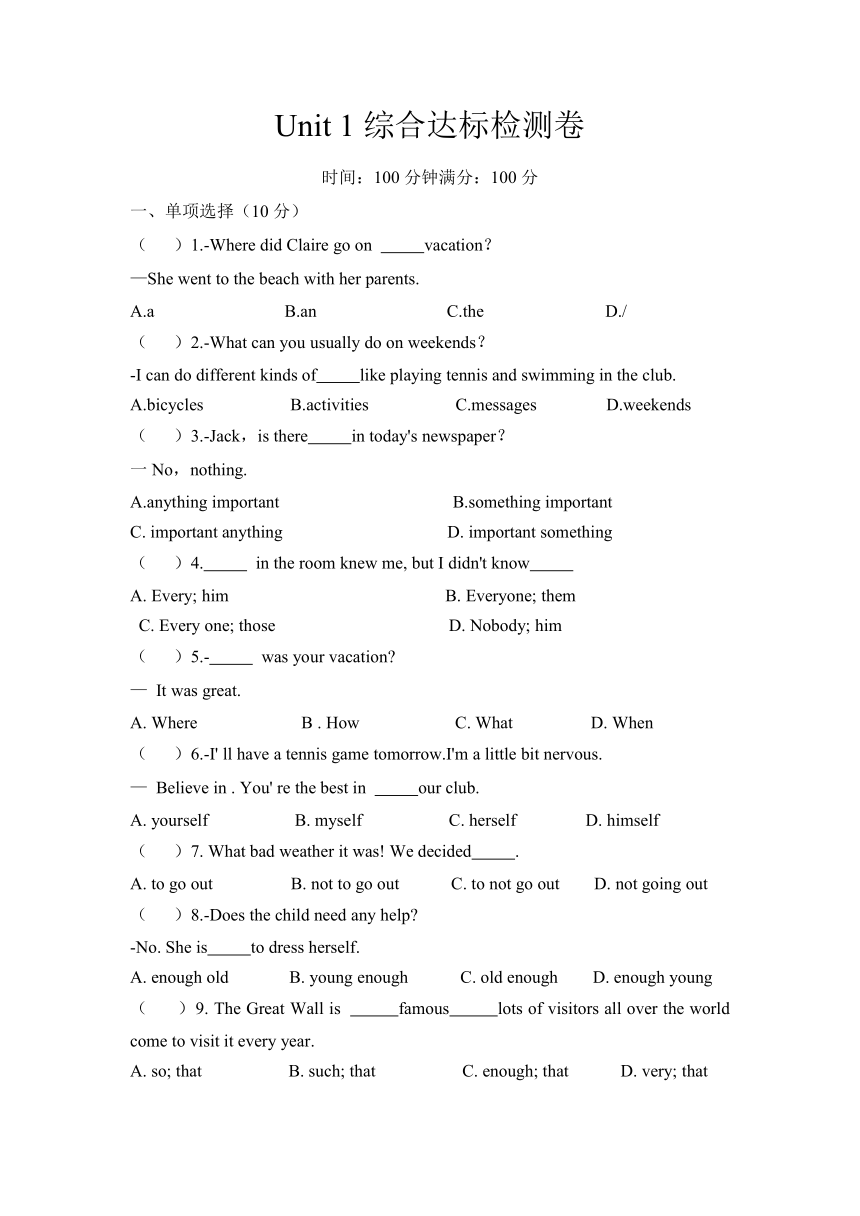 Unit 1 综合达标检测卷

时间：100 分钟满分：100 分

一、单项选择（10 分）

（　　）1.-Where did Claire go on _____vacation？

—She went to the beach with her parents.

A.a　　B.an　　C.the　　D./

（　　）2.-What can you usually do on weekends？

-I can do different kinds of_____like playing tennis and swimming in the club.

A.bicycles　　B.activities　　C.messages　　D.weekends

（　　）3.-Jack，is there_____in today's newspaper？

一 No，nothing.

A.anything important　　B.something important

C. important anything　　D. important something

（　　）4._____ in the room knew me, but I didn't know_____

A. Every; him　　B. Everyone; them

C. Every one; those　　D. Nobody; him

（　　）5.-_____ was your vacation?

— It was great.

A. Where　　B . How　　C. What　　D. When

（　　）6.-I' ll have a tennis game tomorrow.I'm a little bit nervous.

— Believe in . You' re the best in _____our club.

A. yourself　　B. myself　　C. herself　　D. himself

（　　）7. What bad weather it was! We decided_____.

A. to go out　　B. not to go out　　C. to not go out　　D. not going out

（　　）8.-Does the child need any help?

-No. She is_____to dress herself.

A. enough old　　B. young enough　　C. old enough　　D. enough young

（　　）9. The Great Wall is ______famous______lots of visitors all over the world come to visit it every year.

A. so; that　　B. such; that　　C. enough; that　　D. very; that